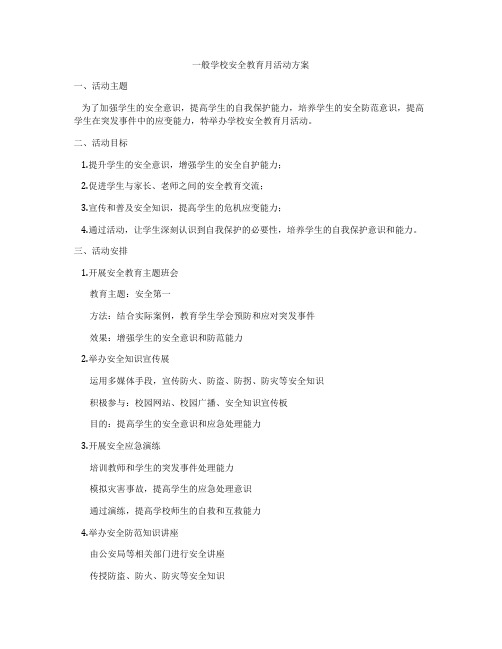 一般学校安全教育月活动方案

一、活动主题

为了加强学生的安全意识，提高学生的自我保护能力，培养学生的安全防范意识，提高学生在突发事件中的应变能力，特举办学校安全教育月活动。

二、活动目标

1.提升学生的安全意识，增强学生的安全自护能力；

2.促进学生与家长、老师之间的安全教育交流；

3.宣传和普及安全知识，提高学生的危机应变能力；

4.通过活动，让学生深刻认识到自我保护的必要性，培养学生的自我保护意识和能力。

三、活动安排

1.开展安全教育主题班会

教育主题：安全第一

方法：结合实际案例，教育学生学会预防和应对突发事件

效果：增强学生的安全意识和防范能力

2.举办安全知识宣传展

运用多媒体手段，宣传防火、防盗、防拐、防灾等安全知识

积极参与：校园网站、校园广播、安全知识宣传板

目的：提高学生的安全意识和应急处理能力

3.开展安全应急演练

培训教师和学生的突发事件处理能力

模拟灾害事故，提高学生的应急处理意识

通过演练，提高学校师生的自救和互救能力

4.举办安全防范知识讲座

由公安局等相关部门进行安全讲座

传授防盗、防火、防灾等安全知识